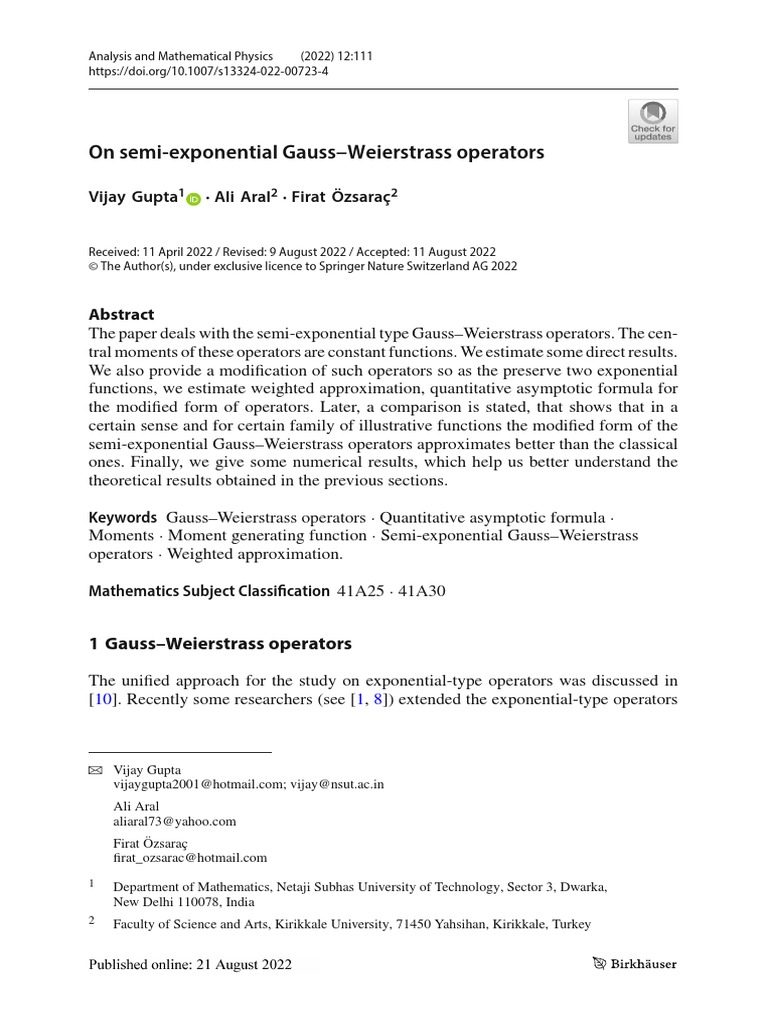 Analysis and Mathematical Physics (2022) 12:111
https://doi.org/10.1007/s13324-022-00723-4

Check for updates

On semi-exponential Gauss–Weierstrass operators

Vijay Gupta$^1$ · Ali Aral$^2$ · Firat Özsaraç$^2$

Received: 11 April 2022 / Revised: 9 August 2022 / Accepted: 11 August 2022
© The Author(s), under exclusive licence to Springer Nature Switzerland AG 2022

Abstract
The paper deals with the semi-exponential type Gauss–Weierstrass operators. The central moments of these operators are constant functions. We estimate some direct results. We also provide a modification of such operators so as the preserve two exponential functions, we estimate weighted approximation, quantitative asymptotic formula for the modified form of operators. Later, a comparison is stated, that shows that in a certain sense and for certain family of illustrative functions the modified form of the semi-exponential Gauss–Weierstrass operators approximates better than the classical ones. Finally, we give some numerical results, which help us better understand the theoretical results obtained in the previous sections.

Keywords Gauss–Weierstrass operators · Quantitative asymptotic formula · Moments · Moment generating function · Semi-exponential Gauss–Weierstrass operators · Weighted approximation.

Mathematics Subject Classification 41A25 · 41A30

1 Gauss–Weierstrass operators

The unified approach for the study on exponential-type operators was discussed in [10]. Recently some researchers (see [1, 8]) extended the exponential-type operators

Vijay Gupta
vijaygupta2001@hotmail.com; vijay@nsut.ac.in

Ali Aral
aliaral73@yahoo.com

Firat Özsaraç
firat_ozsarac@hotmail.com

$^1$ Department of Mathematics, Netaji Subhas University of Technology, Sector 3, Dwarka, New Delhi 110078, India

$^2$ Faculty of Science and Arts, Kirikkale University, 71450 Yahsihan, Kirikkale, Turkey

Published online: 21 August 2022

Birkhäuser